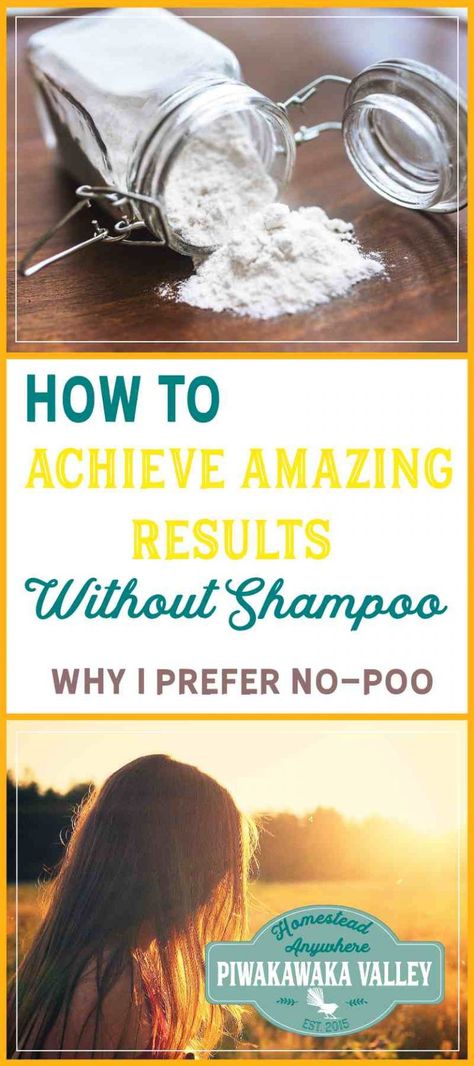 HOW TO
ACHIEVE AMAZING
RESULTS
Without Shampoo

WHY I PREFER NO-POO

Homestead Anywhere
PIWAKAWAKA VALLEY
EST. 2015